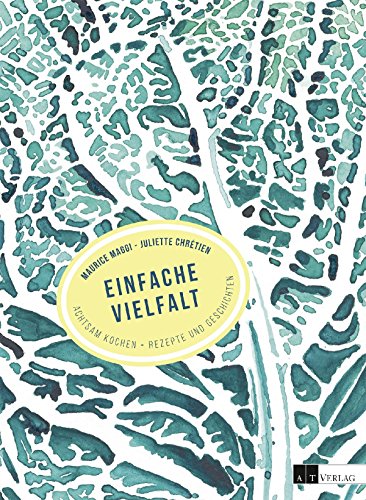 MAURICE MAGGI · JULIETTE CHRÉTIEN

EINFACHE VIELFALT

ACHTSAM KOCHEN · REZEPTE UND GESCHICHTEN

AT VERLAG